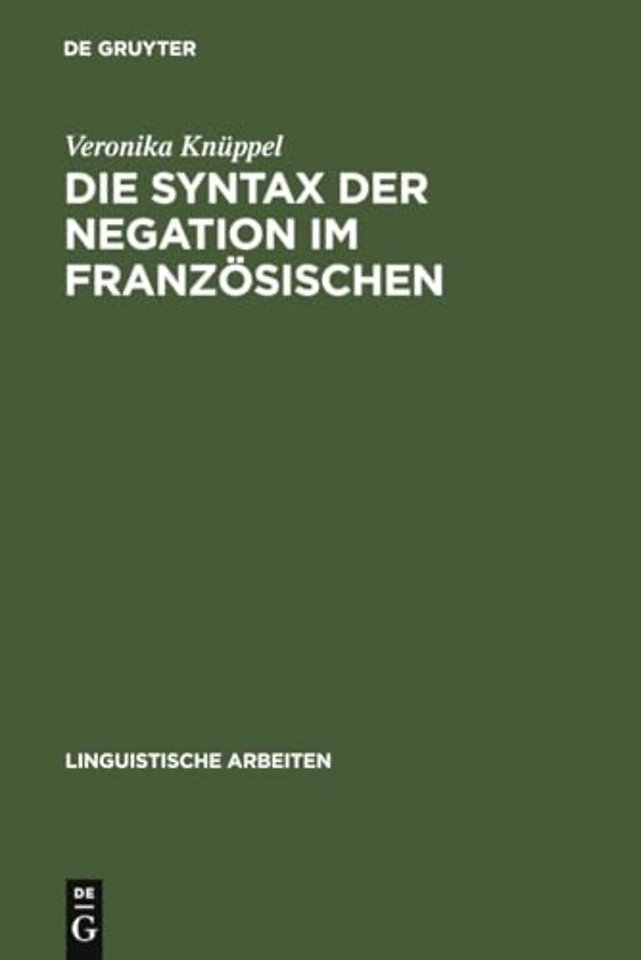 DE GRUYTER

Veronika Knüppel
DIE SYNTAX DER NEGATION IM FRANZÖSISCHEN

LINGUISTISCHE ARBEITEN

DE
G